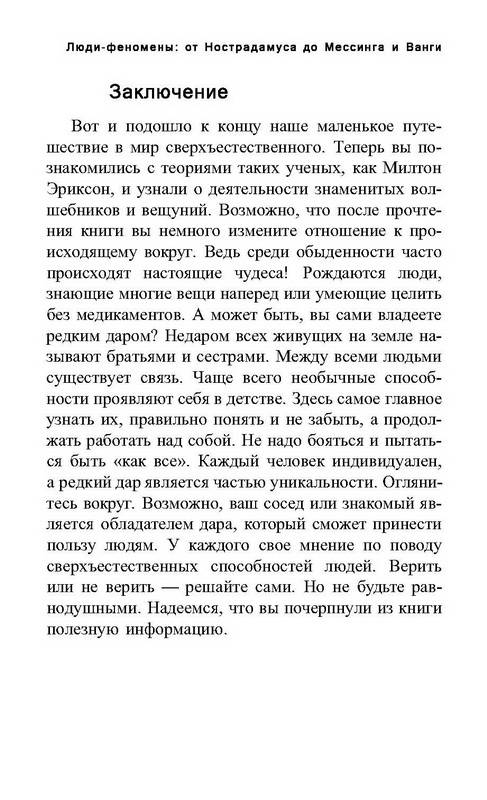 Люди-феномены: от Нострадамуса до Мессинга и Ванги

Заключение

Вот и подошло к концу наше маленькое путешествие в мир сверхъестественного. Теперь вы познакомились с теориями таких ученых, как Милтон Эриксон, и узнали о деятельности знаменитых волшебников и вещуний. Возможно, что после прочтения книги вы немного измените отношение к происходящему вокруг. Ведь среди обыденности часто происходят настоящие чудеса! Рождаются люди, знающие многие вещи наперед или умеющие целить без медикаментов. А может быть, вы сами владеете редким даром? Недаром всех живущих на земле называют братьями и сестрами. Между всеми людьми существует связь. Чаще всего необычные способности проявляют себя в детстве. Здесь самое главное узнать их, правильно понять и не забыть, а продолжать работать над собой. Не надо бояться и пытаться быть «как все». Каждый человек индивидуален, а редкий дар является частью уникальности. Оглянитесь вокруг. Возможно, ваш сосед или знакомый является обладателем дара, который сможет принести пользу людям. У каждого свое мнение по поводу сверхъестественных способностей людей. Верить или не верить — решайте сами. Но не будьте равнодушными. Надеемся, что вы почерпнули из книги полезную информацию.